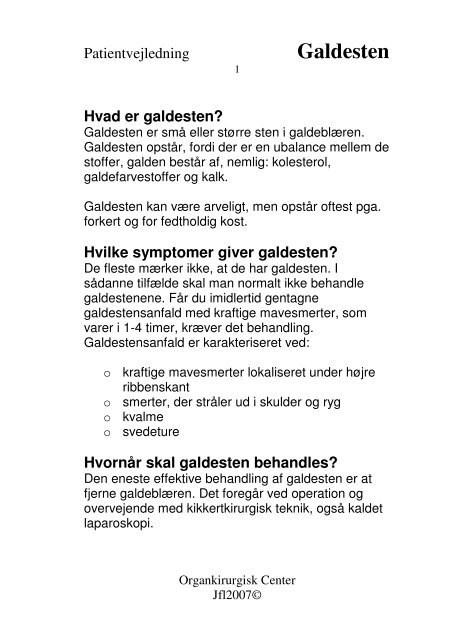 Patientvejledning Galdesten

1

Hvad er galdesten?
Galdesten er små eller større sten i galdeblæren. Galdesten opstår, fordi der er en ubalance mellem de stoffer, galden består af, nemlig: kolesterol, galdefarvestoffer og kalk.

Galdesten kan være arveligt, men opstår oftest pga. forkert og for fedtholdig kost.

Hvilke symptomer giver galdesten?
De fleste mærker ikke, at de har galdesten. I sådanne tilfælde skal man normalt ikke behandle galdestenene. Får du imidlertid gentagne galdestensanfald med kraftige mavesmerter, som varer i 1-4 timer, kræver det behandling. Galdestensanfald er karakteriseret ved:

o kraftige mavesmerter lokaliseret under højre ribbenskant
o smerter, der stråler ud i skulder og ryg
o kvalme
o svedeture

Hvornår skal galdesten behandles?
Den eneste effektive behandling af galdesten er at fjerne galdeblæren. Det foregår ved operation og overvejende med kikkertkirurgisk teknik, også kaldet laparoskopi.

Organkirurgisk Center
Jfl2007©